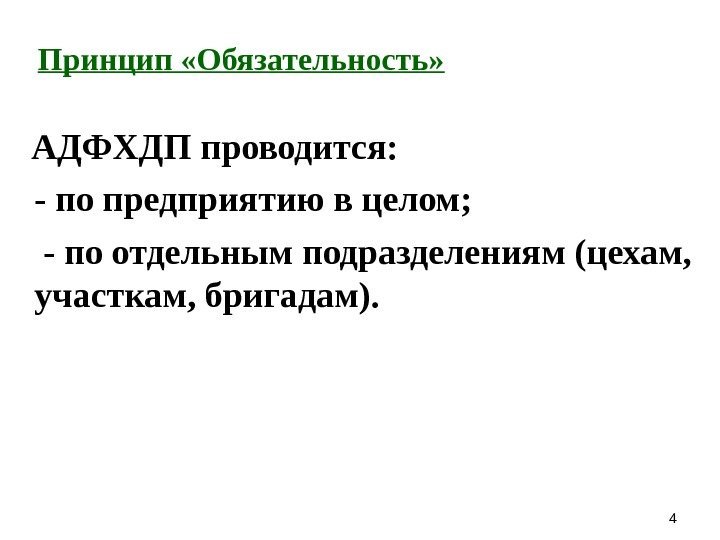 Принцип «Обязательность»

АДФХДП проводится:

- по предприятию в целом;

- по отдельным подразделениям (цехам, участкам, бригадам).

4